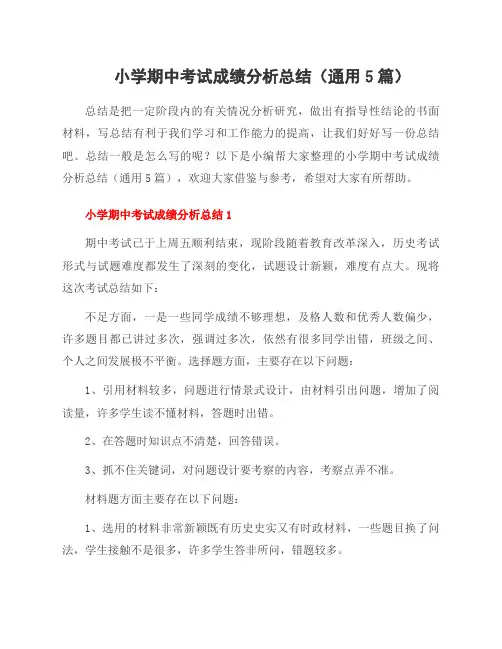 小学期中考试成绩分析总结（通用5篇）

总结是把一定阶段内的有关情况分析研究，做出有指导性结论的书面材料，写总结有利于我们学习和工作能力的提高，让我们好好写一份总结吧。总结一般是怎么写的呢？以下是小编帮大家整理的小学期中考试成绩分析总结（通用5篇），欢迎大家借鉴与参考，希望对大家有所帮助。

小学期中考试成绩分析总结1

期中考试已于上周五顺利结束，现阶段随着教育改革深入，历史考试形式与试题难度都发生了深刻的变化，试题设计新颖，难度有点大。现将这次考试总结如下：

不足方面，一是一些同学成绩不够理想，及格人数和优秀人数偏少，许多题目都已讲过多次，强调过多次，依然有很多同学出错，班级之间、个人之间发展极不平衡。选择题方面，主要存在以下问题：

1、引用材料较多，问题进行情景式设计，由材料引出问题，增加了阅读量，许多学生读不懂材料，答题时出错。

2、在答题时知识点不清楚，回答错误。

3、抓不住关键词，对问题设计要考察的内容，考察点弄不准。

材料题方面主要存在以下问题：

1、选用的材料非常新颖既有历史史实又有时政材料，一些题目换了问法，学生接触不是很多，许多学生答非所问，错题较多。